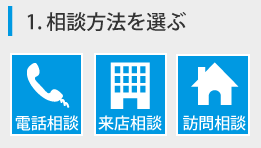 1. 相談方法を選ぶ

電話相談

来店相談

訪問相談